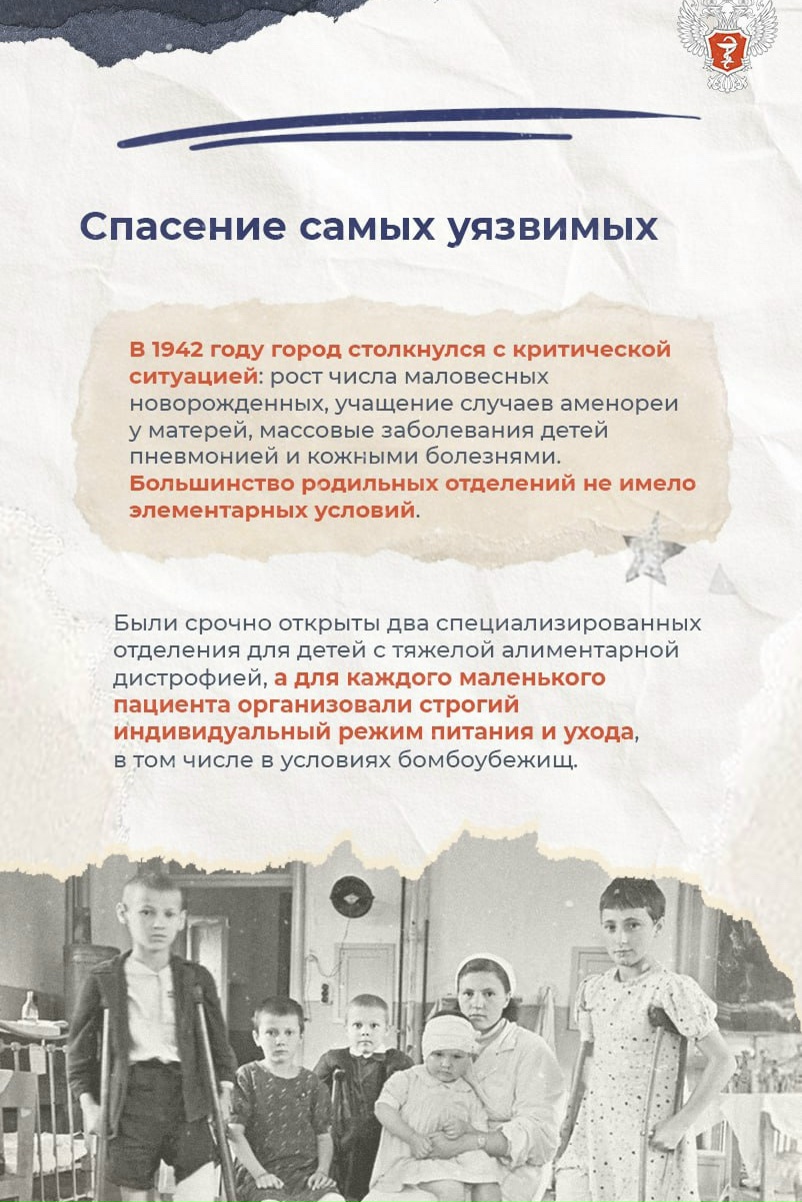 Спасение самых уязвимых

В 1942 году город столкнулся с критической ситуацией: рост числа маловесных новорожденных, учащение случаев аменореи у матерей, массовые заболевания детей пневмонией и кожными болезнями. Большинство родильных отделений не имело элементарных условий.

Были срочно открыты два специализированных отделения для детей с тяжелой алиментарной дистрофией, а для каждого маленького пациента организовали строгий индивидуальный режим питания и ухода, в том числе в условиях бомбоубежищ.